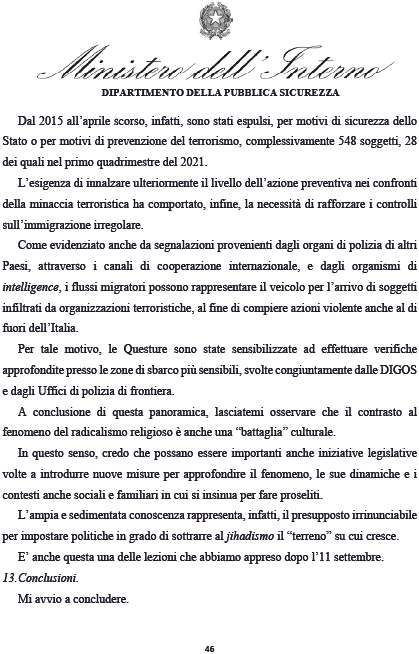 Ministero dell'Interno
DIPARTIMENTO DELLA PUBBLICA SICUREZZA

Dal 2015 all'aprile scorso, infatti, sono stati espulsi, per motivi di sicurezza dello Stato o per motivi di prevenzione del terrorismo, complessivamente 548 soggetti, 28 dei quali nel primo quadrimestre del 2021.

L'esigenza di innalzare ulteriormente il livello dell'azione preventiva nei confronti della minaccia terroristica ha comportato, infine, la necessità di rafforzare i controlli sull'immigrazione irregolare.

Come evidenziato anche da segnalazioni provenienti dagli organi di polizia di altri Paesi, attraverso i canali di cooperazione internazionale, e dagli organismi di intelligence, i flussi migratori possono rappresentare il veicolo per l'arrivo di soggetti infiltrati da organizzazioni terroristiche, al fine di compiere azioni violente anche al di fuori dell'Italia.

Per tale motivo, le Questure sono state sensibilizzate ad effettuare verifiche approfondite presso le zone di sbarco più sensibili, svolte congiuntamente dalle DIGOS e dagli Uffici di polizia di frontiera.

A conclusione di questa panoramica, lasciatemi osservare che il contrasto al fenomeno del radicalismo religioso è anche una "battaglia" culturale.

In questo senso, credo che possano essere importanti anche iniziative legislative volte a introdurre nuove misure per approfondire il fenomeno, le sue dinamiche e i contesti anche sociali e familiari in cui si insinua per fare proseliti.

L'ampia e sedimentata conoscenza rappresenta, infatti, il presupposto irrinunciabile per impostare politiche in grado di sottrarre al jihadismo il "terreno" su cui cresce.

E' anche questa una delle lezioni che abbiamo appreso dopo l'11 settembre.

13. Conclusioni.

Mi avvio a concludere.

46